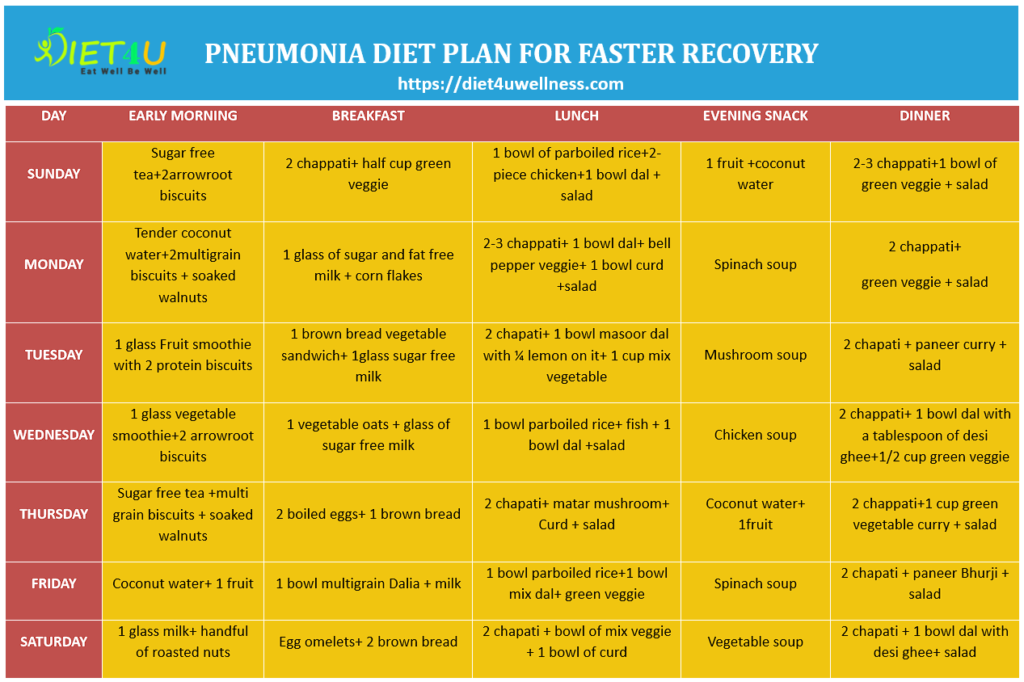 DIET4U
Eat Well Be Well

PNEUMONIA DIET PLAN FOR FASTER RECOVERY
https://diet4uwellness.com

| DAY | EARLY MORNING | BREAKFAST | LUNCH | EVENING SNACK | DINNER |
|---|---|---|---|---|---|
| SUNDAY | Sugar free tea+2arrowroot biscuits | 2 chappati+ half cup green veggie | 1 bowl of parboiled rice+2-piece chicken+1 bowl dal + salad | 1 fruit +coconut water | 2-3 chappati+1 bowl of green veggie + salad |
| MONDAY | Tender coconut water+2multigrain biscuits + soaked walnuts | 1 glass of sugar and fat free milk + corn flakes | 2-3 chappati+ 1 bowl dal+ bell pepper veggie+ 1 bowl curd +salad | Spinach soup | 2 chappati+ green veggie + salad |
| TUESDAY | 1 glass Fruit smoothie with 2 protein biscuits | 1 brown bread vegetable sandwich+ 1glass sugar free milk | 2 chapati+ 1 bowl masoor dal with ¼ lemon on it+ 1 cup mix vegetable | Mushroom soup | 2 chapati + paneer curry + salad |
| WEDNESDAY | 1 glass vegetable smoothie+2 arrowroot biscuits | 1 vegetable oats + glass of sugar free milk | 1 bowl parboiled rice+ fish + 1 bowl dal +salad | Chicken soup | 2 chappati+ 1 bowl dal with a tablespoon of desi ghee+1/2 cup green veggie |
| THURSDAY | Sugar free tea +multi grain biscuits + soaked walnuts | 2 boiled eggs+ 1 brown bread | 2 chapati+ matar mushroom+ Curd + salad | Coconut water+ 1fruit | 2 chappati+1 cup green vegetable curry + salad |
| FRIDAY | Coconut water+ 1 fruit | 1 bowl multigrain Dalia + milk | 1 bowl parboiled rice+1 bowl mix dal+ green veggie | Spinach soup | 2 chapati + paneer Bhurji + salad |
| SATURDAY | 1 glass milk+ handful of roasted nuts | Egg omelets+ 2 brown bread | 2 chapati + bowl of mix veggie + 1 bowl of curd | Vegetable soup | 2 chapati + 1 bowl dal with desi ghee+ salad |